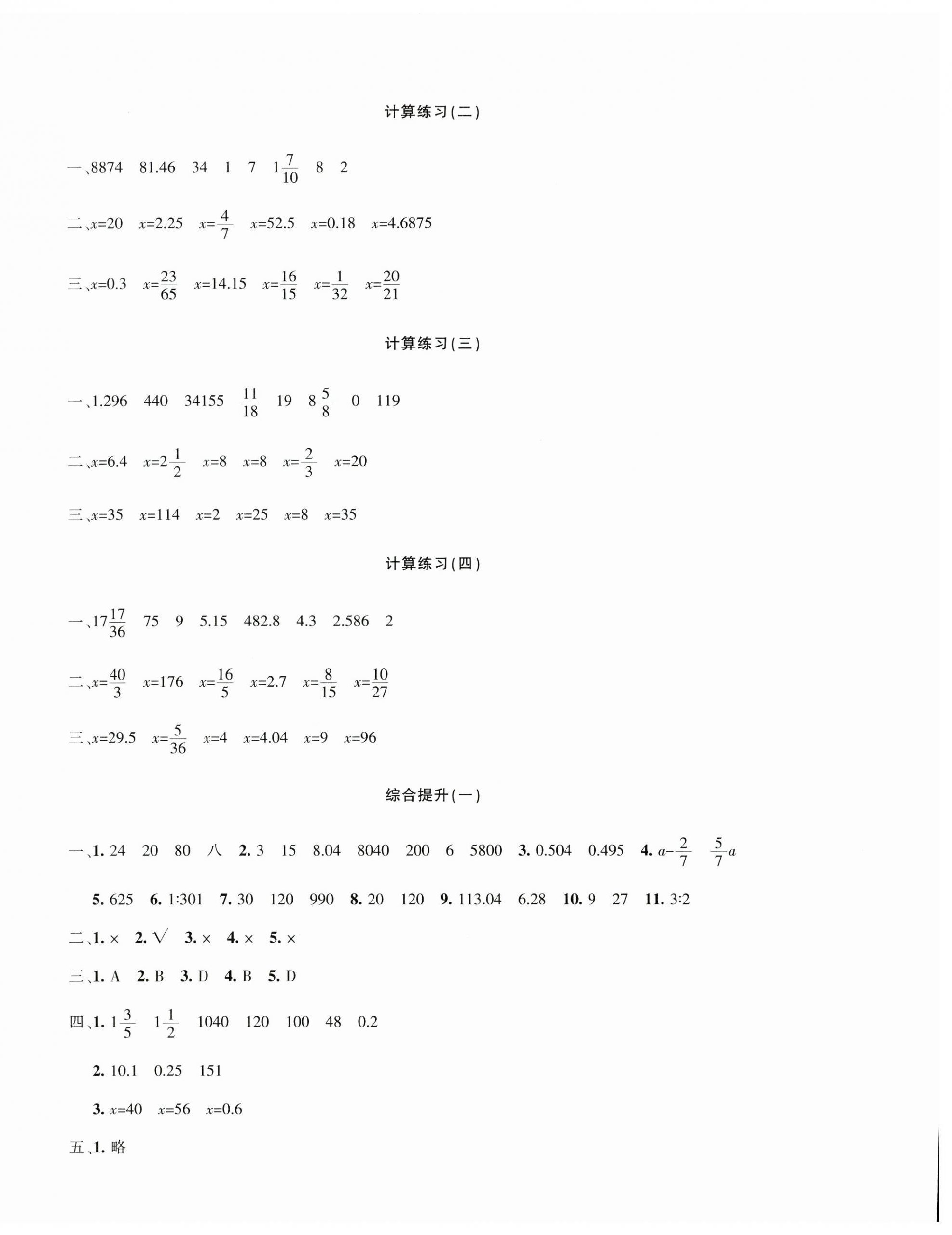 计算练习(二)

一、8874 81.46 34 1 7 $1\frac{7}{10}$ 8 2

二、$x=20$ $x=2.25$ $x=\frac{4}{7}$ $x=52.5$ $x=0.18$ $x=4.6875$

三、$x=0.3$ $x=\frac{23}{65}$ $x=14.15$ $x=\frac{16}{15}$ $x=\frac{1}{32}$ $x=\frac{20}{21}$

计算练习(三)

一、1.296 440 34155 $\frac{11}{18}$ 19 $8\frac{5}{8}$ 0 119

二、$x=6.4$ $x=2\frac{1}{2}$ $x=8$ $x=8$ $x=\frac{2}{3}$ $x=20$

三、$x=35$ $x=114$ $x=2$ $x=25$ $x=8$ $x=35$

计算练习(四)

一、$17\frac{17}{36}$ 75 9 5.15 482.8 4.3 2.586 2

二、$x=\frac{40}{3}$ $x=176$ $x=\frac{16}{5}$ $x=2.7$ $x=\frac{8}{15}$ $x=\frac{10}{27}$

三、$x=29.5$ $x=\frac{5}{36}$ $x=4$ $x=4.04$ $x=9$ $x=96$

综合提升(一)

一、1. 24 20 80 八 2. 3 15 8.04 8040 200 6 5800 3. 0.504 0.495 4. $a-\frac{2}{7}$ $\frac{5}{7}a$

5. 625 6. 1:301 7. 30 120 990 8. 20 120 9. 113.04 6.28 10. 9 27 11. 3:2

二、1. × 2. √ 3. × 4. × 5. ×

三、1. A 2. B 3. D 4. B 5. D

四、1. $1\frac{3}{5}$ $1\frac{1}{2}$ 1040 120 100 48 0.2

2. 10.1 0.25 151

3. $x=40$ $x=56$ $x=0.6$

五、1. 略